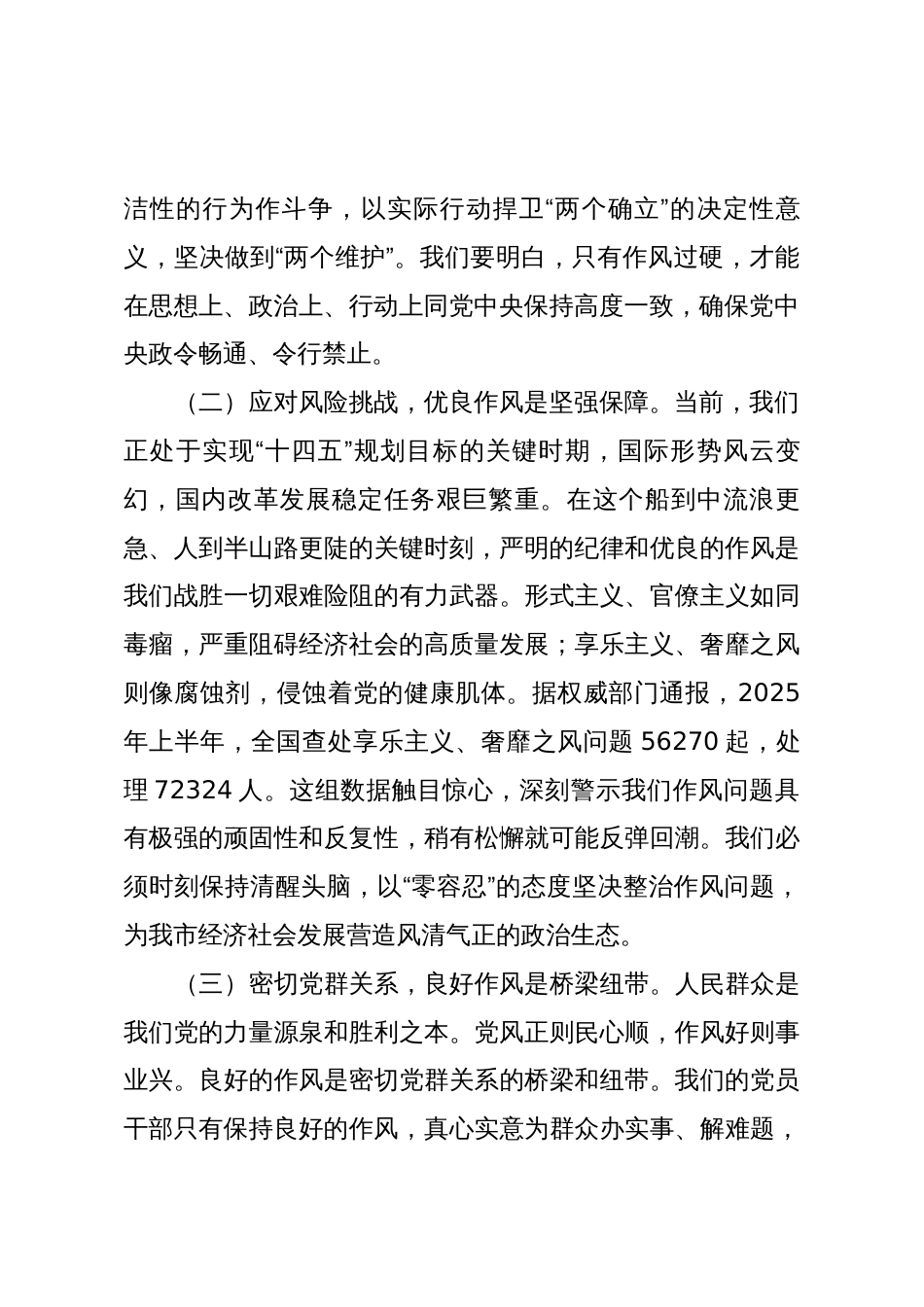 洁性的行为作斗争，以实际行动捍卫“两个确立”的决定性意义，坚决做到“两个维护”。我们要明白，只有作风过硬，才能在思想上、政治上、行动上同党中央保持高度一致，确保党中央政令畅通、令行禁止。

（二）应对风险挑战，优良作风是坚强保障。当前，我们正处于实现“十四五”规划目标的关键时期，国际形势风云变幻，国内改革发展稳定任务艰巨繁重。在这个船到中流浪更急、人到半山路更陡的关键时刻，严明的纪律和优良的作风是我们战胜一切艰难险阻的有力武器。形式主义、官僚主义如同毒瘤，严重阻碍经济社会的高质量发展；享乐主义、奢靡之风则像腐蚀剂，侵蚀着党的健康肌体。据权威部门通报，2025年上半年，全国查处享乐主义、奢靡之风问题 56270 起，处理 72324 人。这组数据触目惊心，深刻警示我们作风问题具有极强的顽固性和反复性，稍有松懈就可能反弹回潮。我们必须时刻保持清醒头脑，以“零容忍”的态度坚决整治作风问题，为我市经济社会发展营造风清气正的政治生态。

（三）密切党群关系，良好作风是桥梁纽带。人民群众是我们党的力量源泉和胜利之本。党风正则民心顺，作风好则事业兴。良好的作风是密切党群关系的桥梁和纽带。我们的党员干部只有保持良好的作风，真心实意为群众办实事、解难题，